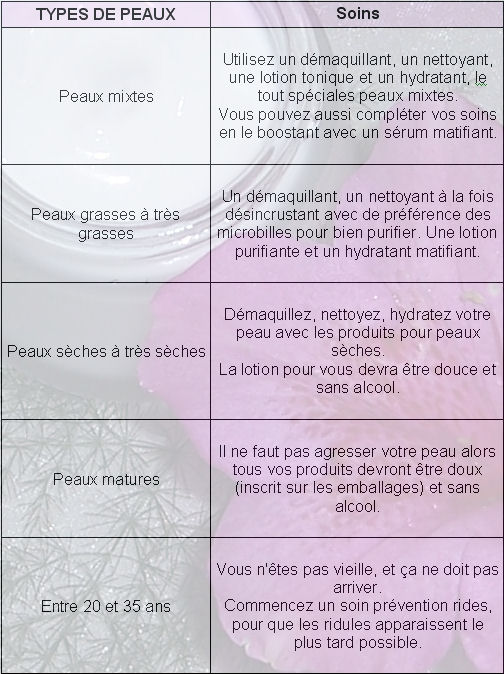 | TYPES DE PEAUX | Soins |
|---|---|
| Peaux mixtes | Utilisez un démaquillant, un nettoyant, une lotion tonique et un hydratant, le tout spéciales peaux mixtes. Vous pouvez aussi compléter vos soins en le boostant avec un sérum matifiant. |
| Peaux grasses à très grasses | Un démaquillant, un nettoyant à la fois désincrustant avec de préférence des microbilles pour bien purifier. Une lotion purifiante et un hydratant matifiant. |
| Peaux sèches à très sèches | Démaquillez, nettoyez, hydratez votre peau avec les produits pour peaux sèches. La lotion pour vous devra être douce et sans alcool. |
| Peaux matures | Il ne faut pas agresser votre peau alors tous vos produits devront être doux (inscrit sur les emballages) et sans alcool. |
| Entre 20 et 35 ans | Vous n'êtes pas vieille, et ça ne doit pas arriver. Commencez un soin prévention rides, pour que les ridules apparaissent le plus tard possible. |